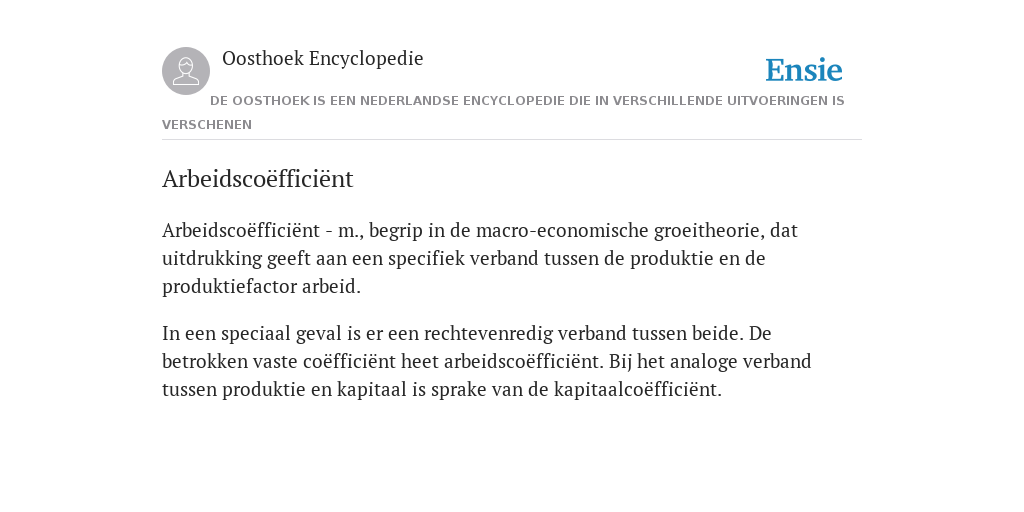 Oosthoek Encyclopedie

Ensie

DE OOSTHOEK IS EEN NEDERLANDSE ENCYCLOPEDIE DIE IN VERSCHILLENDE UITVOERINGEN IS VERSCHENEN

Arbeidscoëfficiënt

Arbeidscoëfficiënt - m., begrip in de macro-economische groeitheorie, dat uitdrukking geeft aan een specifiek verband tussen de produktie en de produktiefactor arbeid.

In een speciaal geval is er een rechtevenredig verband tussen beide. De betrokken vaste coëfficiënt heet arbeidscoëfficiënt. Bij het analoge verband tussen produktie en kapitaal is sprake van de kapitaalcoëfficiënt.